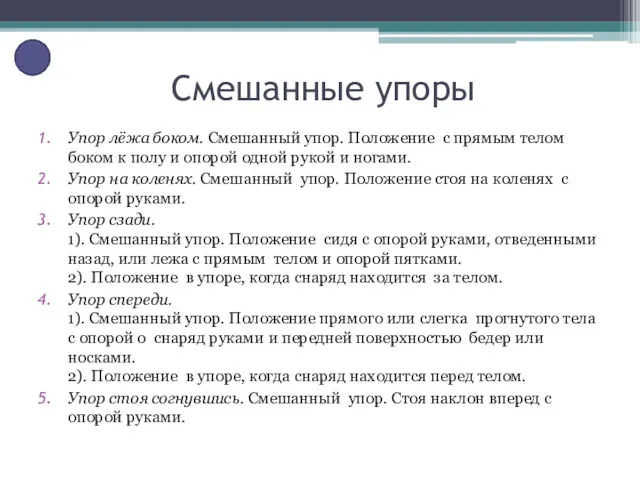 Смешанные упоры

1. Упор лёжа боком. Смешанный упор. Положение с прямым телом боком к полу и опорой одной рукой и ногами.
2. Упор на коленях. Смешанный упор. Положение стоя на коленях с опорой руками.
3. Упор сзади.
1). Смешанный упор. Положение сидя с опорой руками, отведенными назад, или лежа с прямым телом и опорой пятками.
2). Положение в упоре, когда снаряд находится за телом.
4. Упор спереди.
1). Смешанный упор. Положение прямого или слегка прогнутого тела с опорой о снаряд руками и передней поверхностью бедер или носками.
2). Положение в упоре, когда снаряд находится перед телом.
5. Упор стоя согнувшись. Смешанный упор. Стоя наклон вперед с опорой руками.